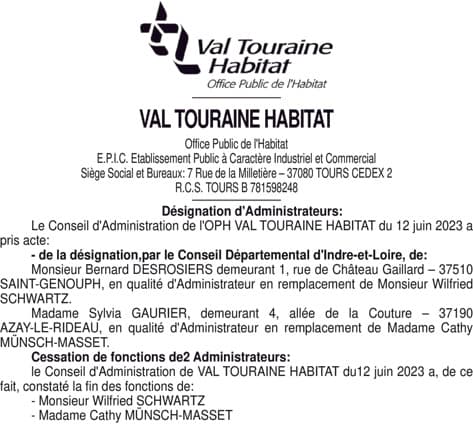 Val Touraine Habitat
Office Public de l'Habitat

VAL TOURAINE HABITAT

Office Public de l'Habitat
E.P.I.C. Etablissement Public à Caractère Industriel et Commercial
Siège Social et Bureaux: 7 Rue de la Milletière – 37080 TOURS CEDEX 2
R.C.S. TOURS B 781598248

Désignation d'Administrateurs:

Le Conseil d'Administration de l'OPH VAL TOURAINE HABITAT du 12 juin 2023 a pris acte:

- de la désignation,par le Conseil Départemental d'Indre-et-Loire, de:

Monsieur Bernard DESROSIERS demeurant 1, rue de Château Gaillard – 37510 SAINT-GENOUPH, en qualité d'Administrateur en remplacement de Monsieur Wilfried SCHWARTZ.

Madame Sylvia GAURIER, demeurant 4, allée de la Couture – 37190 AZAY-LE-RIDEAU, en qualité d'Administrateur en remplacement de Madame Cathy MÜNSCH-MASSET.

Cessation de fonctions de2 Administrateurs:

le Conseil d'Administration de VAL TOURAINE HABITAT du12 juin 2023 a, de ce fait, constaté la fin des fonctions de:

- Monsieur Wilfried SCHWARTZ
- Madame Cathy MÜNSCH-MASSET